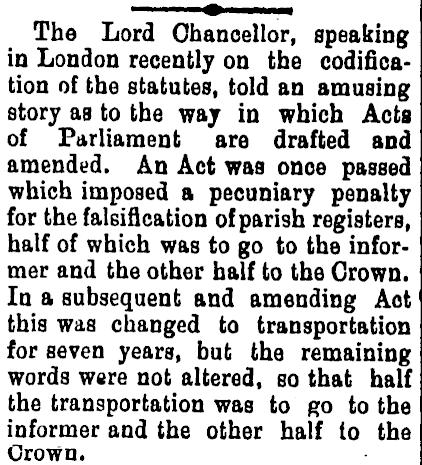 The Lord Chancellor, speaking in London recently on the codification of the statutes, told an amusing story as to the way in which Acts of Parliament are drafted and amended. An Act was once passed which imposed a pecuniary penalty for the falsification of parish registers, half of which was to go to the informer and the other half to the Crown. In a subsequent and amending Act this was changed to transportation for seven years, but the remaining words were not altered, so that half the transportation was to go to the informer and the other half to the Crown.